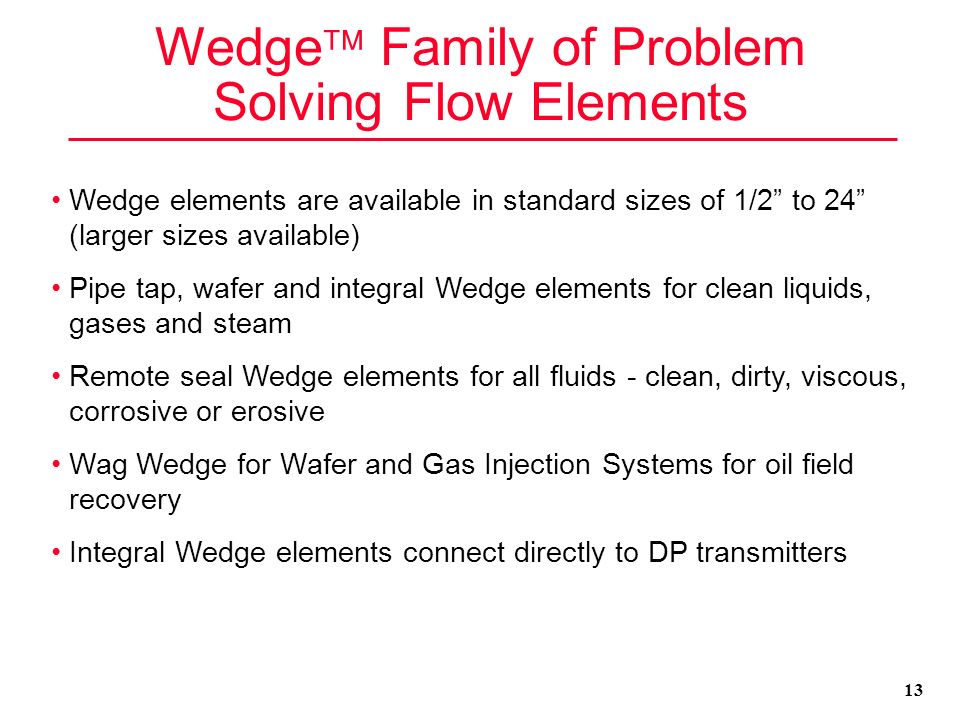 Wedge™ Family of Problem Solving Flow Elements

• Wedge elements are available in standard sizes of 1/2” to 24” (larger sizes available)

• Pipe tap, wafer and integral Wedge elements for clean liquids, gases and steam

• Remote seal Wedge elements for all fluids - clean, dirty, viscous, corrosive or erosive

• Wag Wedge for Wafer and Gas Injection Systems for oil field recovery

• Integral Wedge elements connect directly to DP transmitters

13